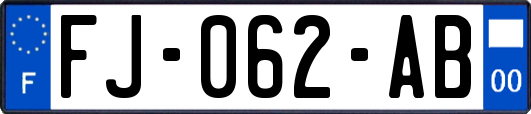 F

FJ-062-AB

00